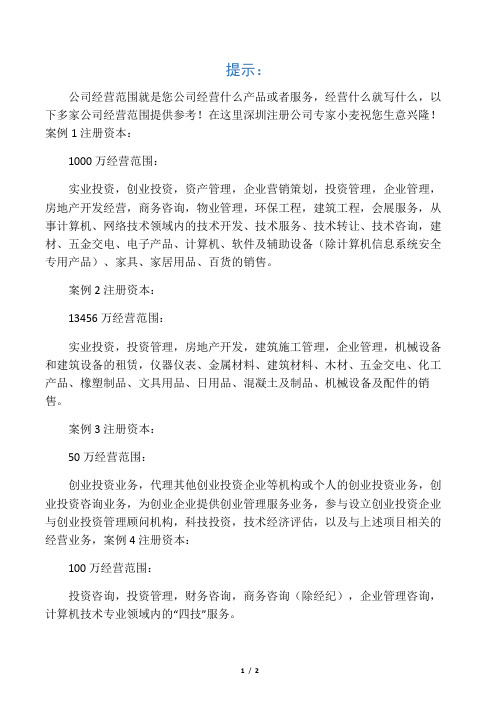 提示：

公司经营范围就是您公司经营什么产品或者服务，经营什么就写什么，以下多家公司经营范围提供参考！在这里深圳注册公司专家小麦祝您生意兴隆！案例 1 注册资本：

1000 万经营范围：

实业投资，创业投资，资产管理，企业营销策划，投资管理，企业管理，房地产开发经营，商务咨询，物业管理，环保工程，建筑工程，会展服务，从事计算机、网络技术领域内的技术开发、技术服务、技术转让、技术咨询，建材、五金交电、电子产品、计算机、软件及辅助设备（除计算机信息系统安全专用产品）、家具、家居用品、百货的销售。

案例 2 注册资本：

13456 万经营范围：

实业投资，投资管理，房地产开发，建筑施工管理，企业管理，机械设备和建筑设备的租赁，仪器仪表、金属材料、建筑材料、木材、五金交电、化工产品、橡塑制品、文具用品、日用品、混凝土及制品、机械设备及配件的销售。

案例 3 注册资本：

50 万经营范围：

创业投资业务，代理其他创业投资企业等机构或个人的创业投资业务，创业投资咨询业务，为创业企业提供创业管理服务业务，参与设立创业投资企业与创业投资管理顾问机构，科技投资，技术经济评估，以及与上述项目相关的经营业务，案例 4 注册资本：

100 万经营范围：

投资咨询，投资管理，财务咨询，商务咨询（除经纪），企业管理咨询，计算机技术专业领域内的“四技”服务。

1 / 2